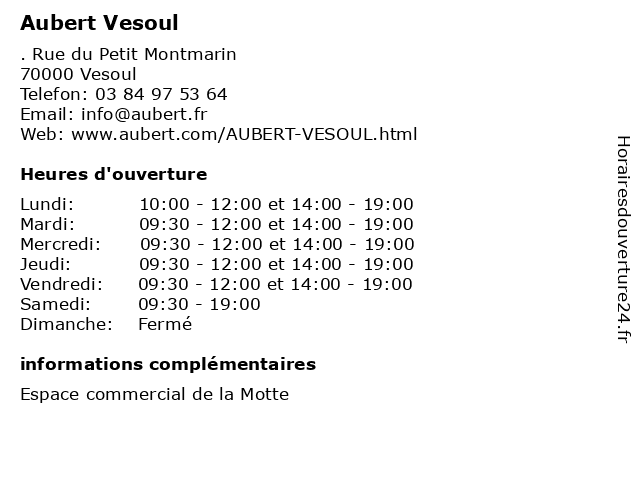 Aubert Vesoul

. Rue du Petit Montmarin
70000 Vesoul
Telefon: 03 84 97 53 64
Email: info@aubert.fr
Web: www.aubert.com/AUBERT-VESOUL.html

Heures d'ouverture

| Lundi: | 10:00 - 12:00 et 14:00 - 19:00 |
|---|---|
| Mardi: | 09:30 - 12:00 et 14:00 - 19:00 |
| Mercredi: | 09:30 - 12:00 et 14:00 - 19:00 |
| Jeudi: | 09:30 - 12:00 et 14:00 - 19:00 |
| Vendredi: | 09:30 - 12:00 et 14:00 - 19:00 |
| Samedi: | 09:30 - 19:00 |
| Dimanche: | Fermé |

informations complémentaires

Espace commercial de la Motte

Horairesdouverture24.fr